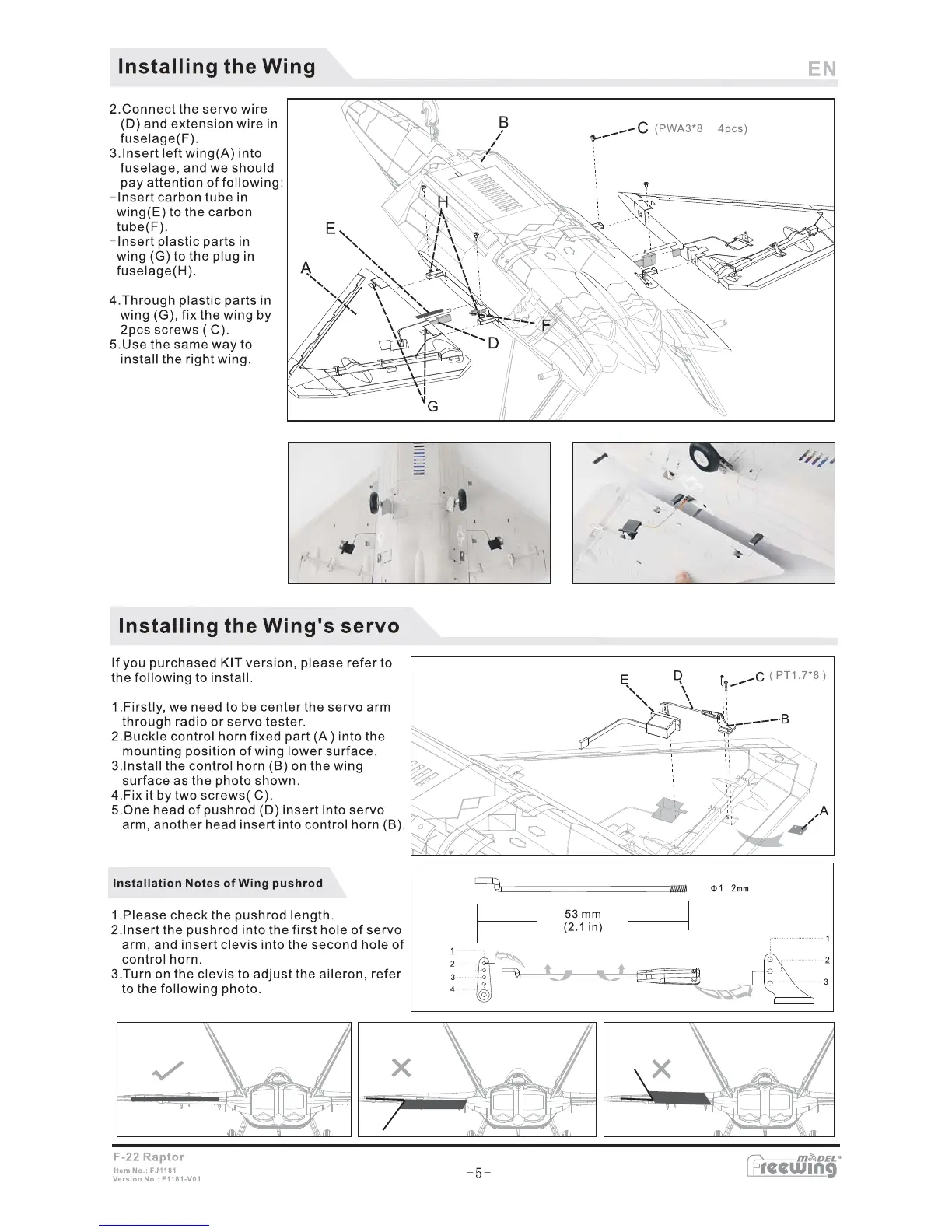 Installing the Wing

EN

2.Connect the servo wire (D) and extension wire in fuselage(F).
3.Insert left wing(A) into fuselage, and we should pay attention of following:
-Insert carbon tube in wing(E) to the carbon tube(F).
-Insert plastic parts in wing (G) to the plug in fuselage(H).

4.Through plastic parts in wing (G), fix the wing by 2pcs screws ( C).
5.Use the same way to install the right wing.

B
C (PWA3*8 4pcs)
H
E
A
F
D
G

Installing the Wing's servo

If you purchased KIT version, please refer to the following to install.

1.Firstly, we need to be center the servo arm through radio or servo tester.
2.Buckle control horn fixed part (A ) into the mounting position of wing lower surface.
3.Install the control horn (B) on the wing surface as the photo shown.
4.Fix it by two screws( C).
5.One head of pushrod (D) insert into servo arm, another head insert into control horn (B).

E D C ( PT1.7*8 )
B
A

Installation Notes of Wing pushrod

1.Please check the pushrod length.
2.Insert the pushrod into the first hole of servo arm, and insert clevis into the second hole of control horn.
3.Turn on the clevis to adjust the aileron, refer to the following photo.

Φ1. 2mm
53 mm
(2.1 in)
1
2
3
4
1
2
3

F-22 Raptor
Item No.: FJ1181
Version No.: F1181-V01

-5-

Freewing MODEL